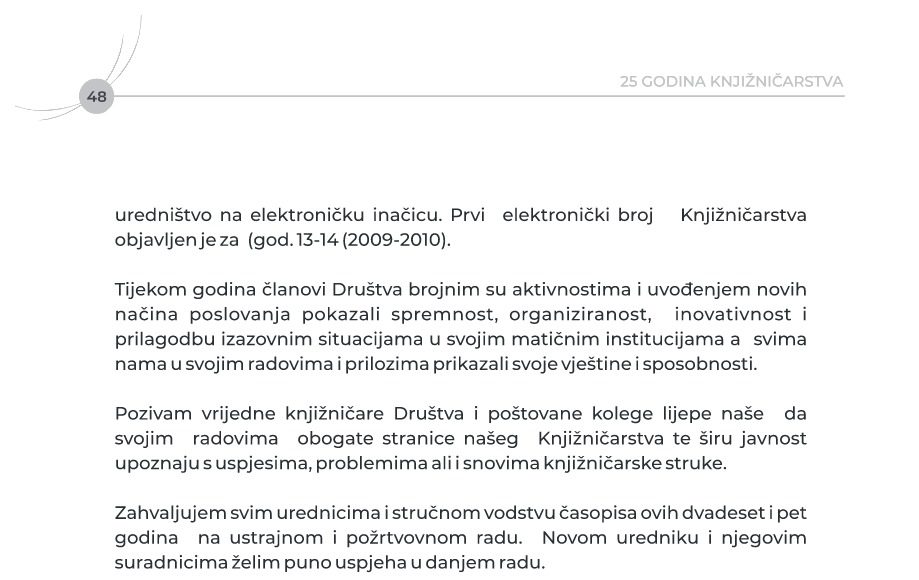 48

25 GODINA KNJIŽNIČARSTVA

uredništvo na elektroničku inačicu. Prvi elektronički broj Knjižničarstva objavljen je za (god. 13-14 (2009-2010).

Tijekom godina članovi Društva brojnim su aktivnostima i uvođenjem novih načina poslovanja pokazali spremnost, organiziranost, inovativnost i prilagodbu izazovnim situacijama u svojim matičnim institucijama a svima nama u svojim radovima i prilozima prikazali svoje vještine i sposobnosti.

Pozivam vrijedne knjižničare Društva i poštovane kolege lijepe naše da svojim radovima obogate stranice našeg Knjižničarstva te širu javnost upoznaju s uspjesima, problemima ali i snovima knjižničarske struke.

Zahvaljujem svim urednicima i stručnom vodstvu časopisa ovih dvadeset i pet godina na ustrajnom i požrtvovnom radu. Novom uredniku i njegovim suradnicima želim puno uspjeha u danjem radu.